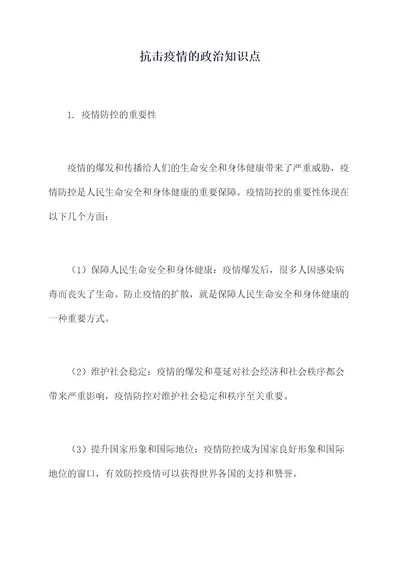 抗击疫情的政治知识点

1. 疫情防控的重要性

疫情的爆发和传播给人们的生命安全和身体健康带来了严重威胁，疫情防控是人民生命安全和身体健康的重要保障。疫情防控的重要性体现在以下几个方面：

（1）保障人民生命安全和身体健康：疫情爆发后，很多人因感染病毒而丧失了生命。防止疫情的扩散，就是保障人民生命安全和身体健康的一种重要方式。

（2）维护社会稳定：疫情的爆发和蔓延对社会经济和社会秩序都会带来严重影响，疫情防控对维护社会稳定和秩序至关重要。

（3）提升国家形象和国际地位：疫情防控成为国家良好形象和国际地位的窗口，有效防控疫情可以获得世界各国的支持和赞誉。